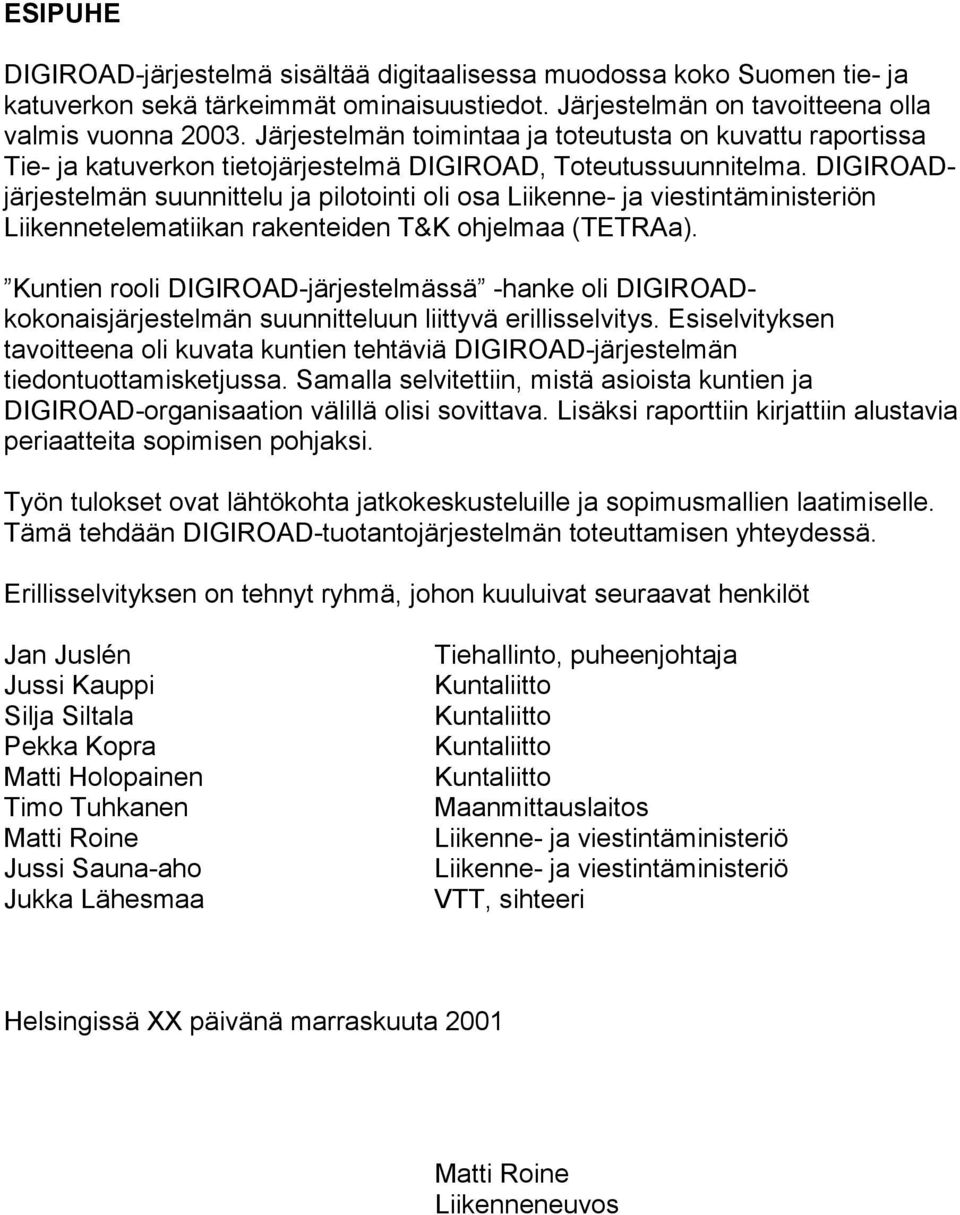 ESIPUHE

DIGIROAD-järjestelmä sisältää digitaalisessa muodossa koko Suomen tie- ja katuverkon sekä tärkeimmät ominaisuustiedot. Järjestelmän on tavoitteena olla valmis vuonna 2003. Järjestelmän toimintaa ja toteutusta on kuvattu raportissa Tie- ja katuverkon tietojärjestelmä DIGIROAD, Toteutussuunnitelma. DIGIROAD-järjestelmän suunnittelu ja pilotointi oli osa Liikenne- ja viestintäministeriön Liikennetelematiikan rakenteiden T&K ohjelmaa (TETRAa).

”Kuntien rooli DIGIROAD-järjestelmässä” -hanke oli DIGIROAD-kokonaisjärjestelmän suunnitteluun liittyvä erillisselvitys. Esiselvityksen tavoitteena oli kuvata kuntien tehtäviä DIGIROAD-järjestelmän tiedontuottamisketjussa. Samalla selvitettiin, mistä asioista kuntien ja DIGIROAD-organisaation välillä olisi sovittava. Lisäksi raporttiin kirjattiin alustavia periaatteita sopimisen pohjaksi.

Työn tulokset ovat lähtökohta jatkokeskusteluille ja sopimusmallien laatimiselle. Tämä tehdään DIGIROAD-tuotantojärjestelmän toteuttamisen yhteydessä.

Erillisselvityksen on tehnyt ryhmä, johon kuuluivat seuraavat henkilöt

| | |
|---|---|
| Jan Juslén | Tiehallinto, puheenjohtaja |
| Jussi Kauppi | Kuntaliitto |
| Silja Siltala | Kuntaliitto |
| Pekka Kopra | Kuntaliitto |
| Matti Holopainen | Kuntaliitto |
| Timo Tuhkanen | Maanmittauslaitos |
| Matti Roine | Liikenne- ja viestintäministeriö |
| Jussi Sauna-aho | Liikenne- ja viestintäministeriö |
| Jukka Lähesmaa | VTT, sihteeri |

Helsingissä XX päivänä marraskuuta 2001

Matti Roine
Liikenneneuvos